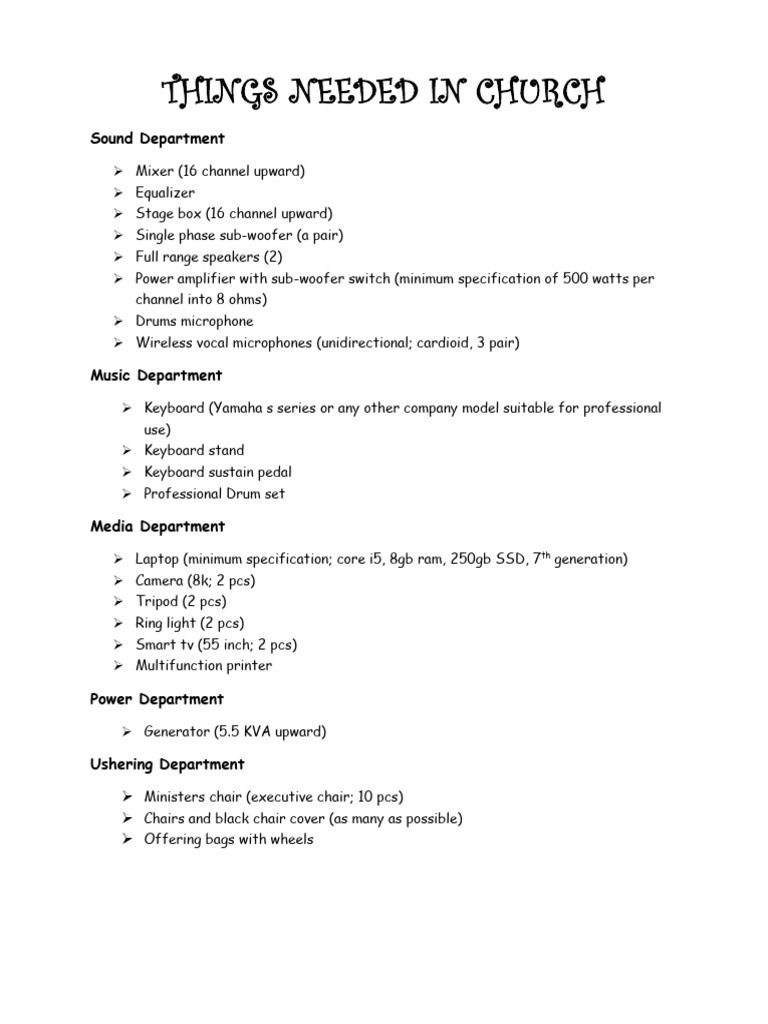 THINGS NEEDED IN CHURCH

Sound Department

➢ Mixer (16 channel upward)
➢ Equalizer
➢ Stage box (16 channel upward)
➢ Single phase sub-woofer (a pair)
➢ Full range speakers (2)
➢ Power amplifier with sub-woofer switch (minimum specification of 500 watts per channel into 8 ohms)
➢ Drums microphone
➢ Wireless vocal microphones (unidirectional; cardioid, 3 pair)

Music Department

➢ Keyboard (Yamaha s series or any other company model suitable for professional use)
➢ Keyboard stand
➢ Keyboard sustain pedal
➢ Professional Drum set

Media Department

➢ Laptop (minimum specification; core i5, 8gb ram, 250gb SSD, 7$^{th}$ generation)
➢ Camera (8k; 2 pcs)
➢ Tripod (2 pcs)
➢ Ring light (2 pcs)
➢ Smart tv (55 inch; 2 pcs)
➢ Multifunction printer

Power Department

➢ Generator (5.5 KVA upward)

Ushering Department

➢ Ministers chair (executive chair; 10 pcs)
➢ Chairs and black chair cover (as many as possible)
➢ Offering bags with wheels